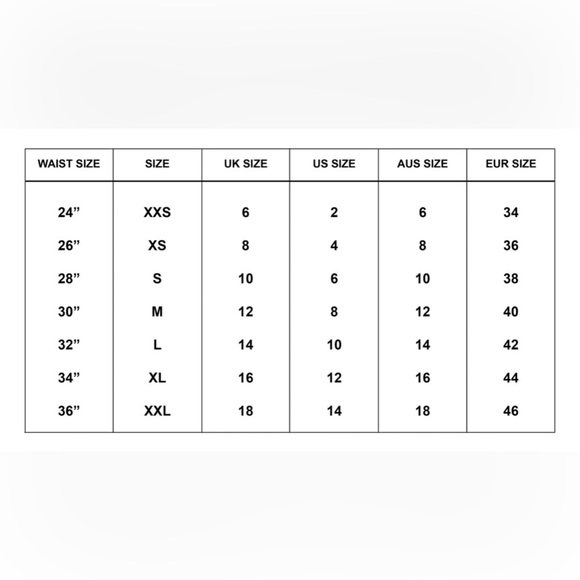 | WAIST SIZE | SIZE | UK SIZE | US SIZE | AUS SIZE | EUR SIZE |
|---|---|---|---|---|---|
| 24” | XXS | 6 | 2 | 6 | 34 |
| 26” | XS | 8 | 4 | 8 | 36 |
| 28” | S | 10 | 6 | 10 | 38 |
| 30” | M | 12 | 8 | 12 | 40 |
| 32” | L | 14 | 10 | 14 | 42 |
| 34” | XL | 16 | 12 | 16 | 44 |
| 36” | XXL | 18 | 14 | 18 | 46 |